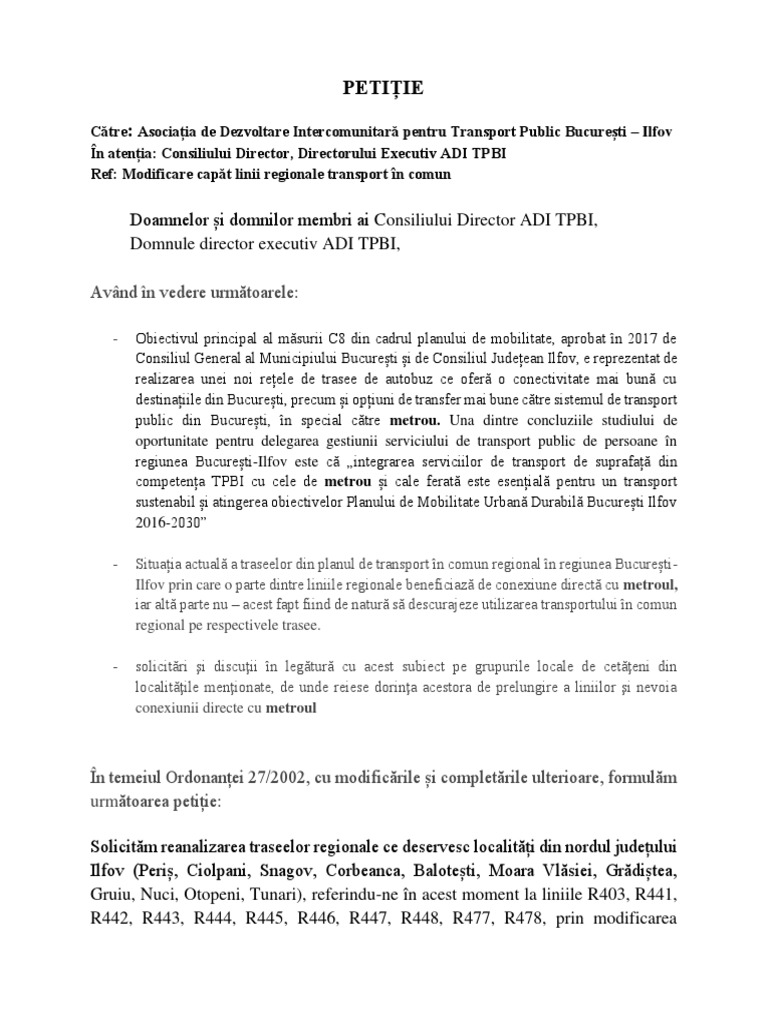 PETIȚIE

Către: Asociația de Dezvoltare Intercomunitară pentru Transport Public București – Ilfov
În atenția: Consiliului Director, Directorului Executiv ADI TPBI
Ref: Modificare capăt linii regionale transport în comun

Doamnelor și domnilor membri ai Consiliului Director ADI TPBI,
Domnule director executiv ADI TPBI,

Având în vedere următoarele:

- Obiectivul principal al măsurii C8 din cadrul planului de mobilitate, aprobat în 2017 de Consiliul General al Municipiului București și de Consiliul Județean Ilfov, e reprezentat de realizarea unei noi rețele de trasee de autobuz ce oferă o conectivitate mai bună cu destinațiile din București, precum și opțiuni de transfer mai bune către sistemul de transport public din București, în special către metrou. Una dintre concluziile studiului de oportunitate pentru delegarea gestiunii serviciului de transport public de persoane în regiunea București-Ilfov este că „integrarea serviciilor de transport de suprafață din competența TPBI cu cele de metrou și cale ferată este esențială pentru un transport sustenabil și atingerea obiectivelor Planului de Mobilitate Urbană Durabilă București Ilfov 2016-2030”

- Situația actuală a traseelor din planul de transport în comun regional în regiunea București-Ilfov prin care o parte dintre liniile regionale beneficiază de conexiune directă cu metroul, iar altă parte nu – acest fapt fiind de natură să descurajeze utilizarea transportului în comun regional pe respectivele trasee.

- solicitări și discuții în legătură cu acest subiect pe grupurile locale de cetățeni din localitățile menționate, de unde reiese dorința acestora de prelungire a liniilor și nevoia conexiunii directe cu metroul

În temeiul Ordonanței 27/2002, cu modificările și completările ulterioare, formulăm următoarea petiție:

Solicităm reanalizarea traseelor regionale ce deservesc localități din nordul județului Ilfov (Periș, Ciolpani, Snagov, Corbeanca, Balotești, Moara Vlăsiei, Grădiștea, Gruiu, Nuci, Otopeni, Tunari), referindu-ne în acest moment la liniile R403, R441, R442, R443, R444, R445, R446, R447, R448, R477, R478, prin modificarea